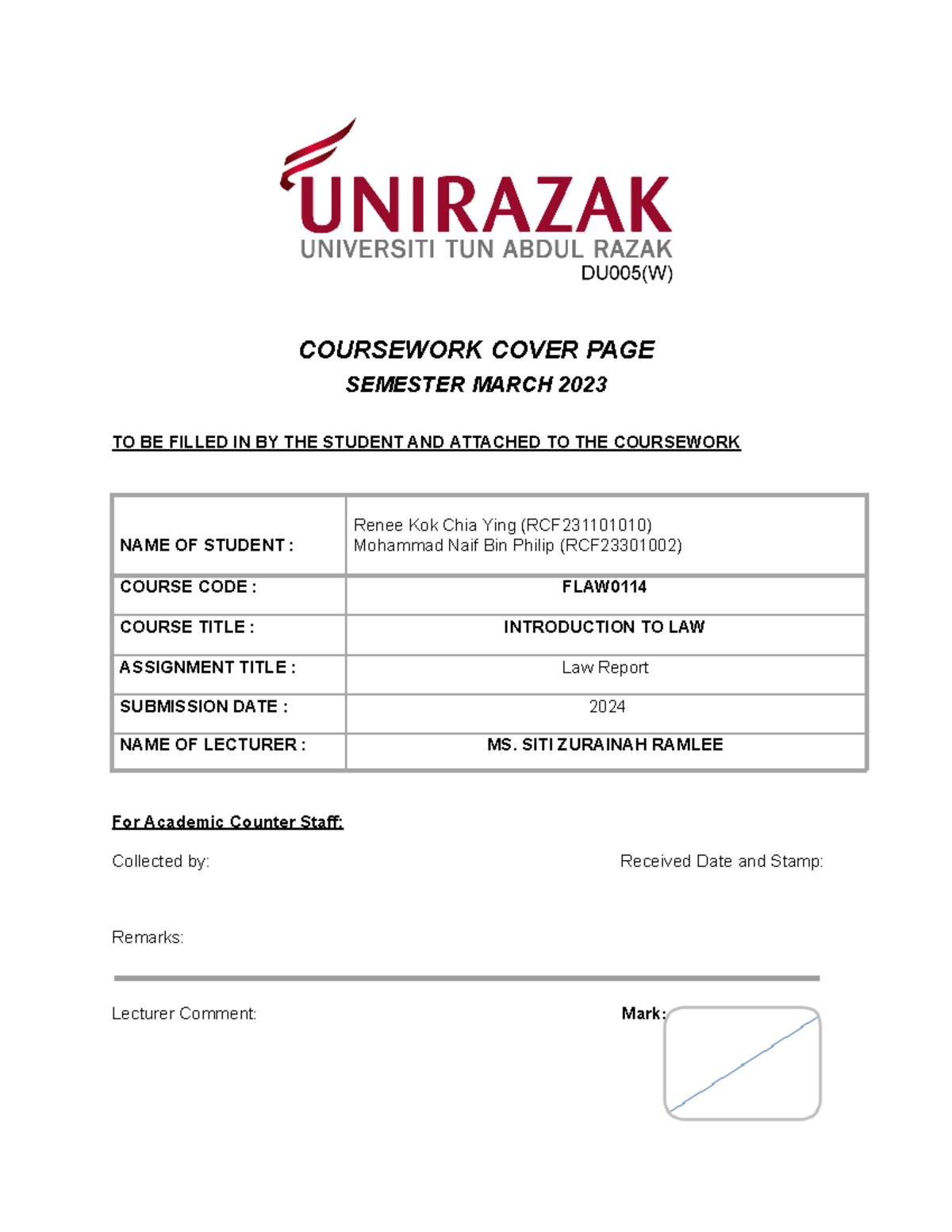 UNIRAZAK
UNIVERSITI TUN ABDUL RAZAK
DU005(W)

COURSEWORK COVER PAGE
SEMESTER MARCH 2023

TO BE FILLED IN BY THE STUDENT AND ATTACHED TO THE COURSEWORK

| NAME OF STUDENT : | Renee Kok Chia Ying (RCF231101010) Mohammad Naif Bin Philip (RCF23301002) |
|---|---|
| COURSE CODE : | FLAW0114 |
| COURSE TITLE : | INTRODUCTION TO LAW |
| ASSIGNMENT TITLE : | Law Report |
| SUBMISSION DATE : | 2024 |
| NAME OF LECTURER : | MS. SITI ZURAINAH RAMLEE |

For Academic Counter Staff:

Collected by:

Received Date and Stamp:

Remarks:

Lecturer Comment:

Mark: